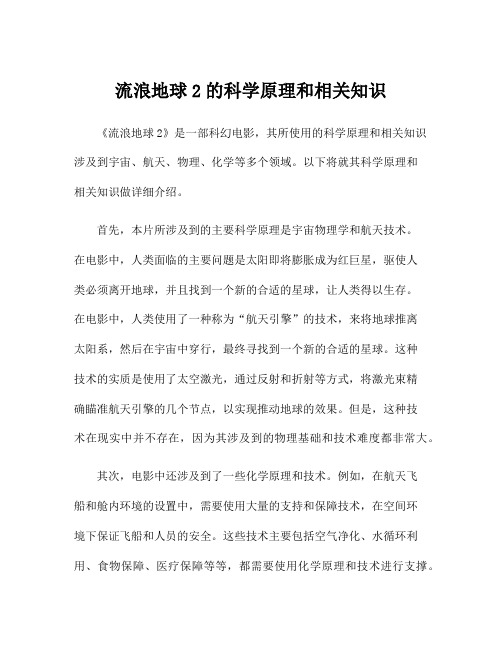 流浪地球 2 的科学原理和相关知识

《流浪地球 2》是一部科幻电影，其所使用的科学原理和相关知识涉及到宇宙、航天、物理、化学等多个领域。以下将就其科学原理和相关知识做详细介绍。

首先，本片所涉及到的主要科学原理是宇宙物理学和航天技术。在电影中，人类面临的主要问题是太阳即将膨胀成为红巨星，驱使人类必须离开地球，并且找到一个新的合适的星球，让人类得以生存。在电影中，人类使用了一种称为“航天引擎”的技术，来将地球推离太阳系，然后在宇宙中穿行，最终寻找到一个新的合适的星球。这种技术的实质是使用了太空激光，通过反射和折射等方式，将激光束精确瞄准航天引擎的几个节点，以实现推动地球的效果。但是，这种技术在现实中并不存在，因为其涉及到的物理基础和技术难度都非常大。

其次，电影中还涉及到了一些化学原理和技术。例如，在航天飞船和舱内环境的设置中，需要使用大量的支持和保障技术，在空间环境下保证飞船和人员的安全。这些技术主要包括空气净化、水循环利用、食物保障、医疗保障等等，都需要使用化学原理和技术进行支撑。